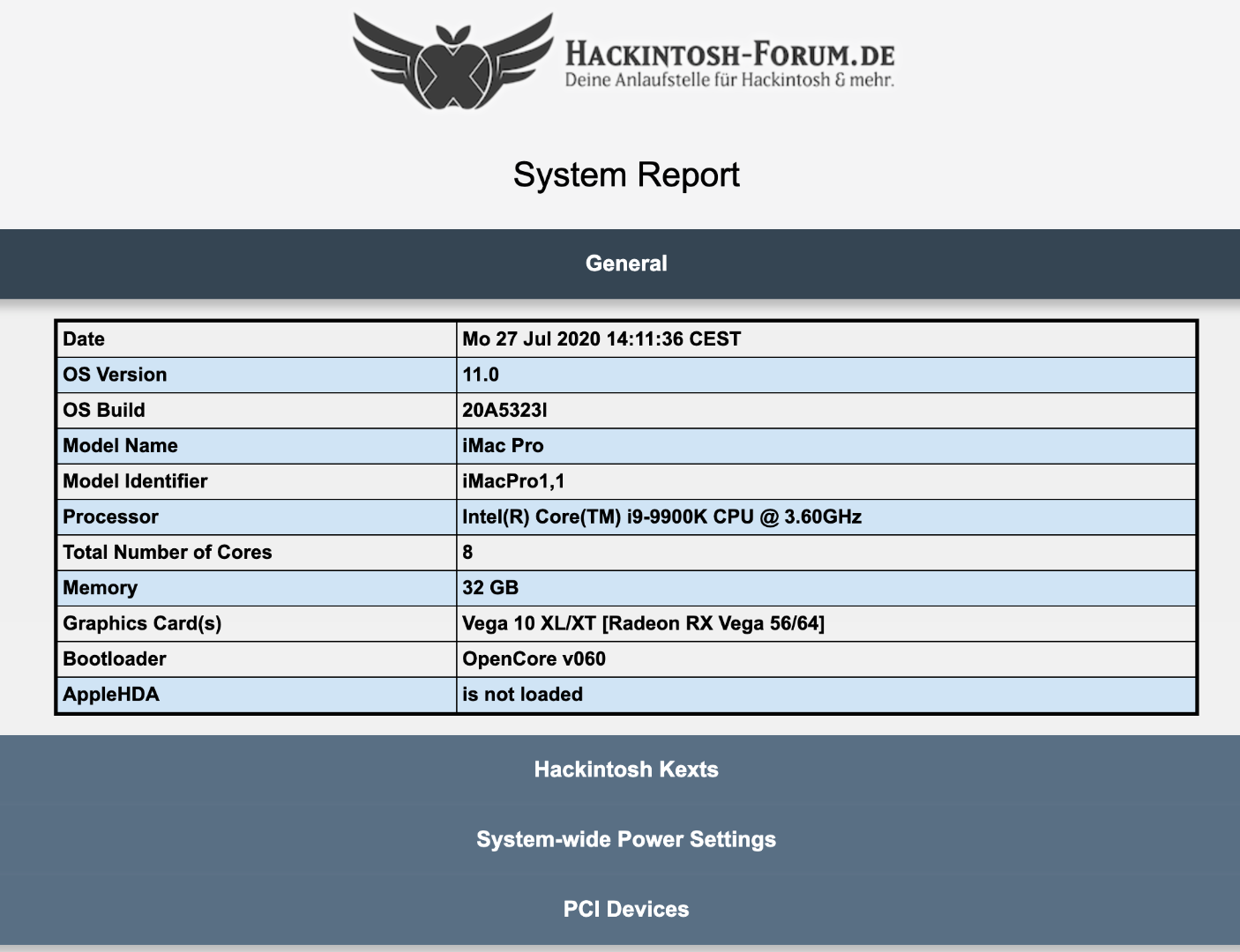 HACKINTOSH-FORUM.DE
Deine Anlaufstelle für Hackintosh & mehr.

System Report

General

| Date | Mo 27 Jul 2020 14:11:36 CEST |
|---|---|
| OS Version | 11.0 |
| OS Build | 20A5323l |
| Model Name | iMac Pro |
| Model Identifier | iMacPro1,1 |
| Processor | Intel(R) Core(TM) i9-9900K CPU @ 3.60GHz |
| Total Number of Cores | 8 |
| Memory | 32 GB |
| Graphics Card(s) | Vega 10 XL/XT [Radeon RX Vega 56/64] |
| Bootloader | OpenCore v060 |
| AppleHDA | is not loaded |

Hackintosh Kexts

System-wide Power Settings

PCI Devices